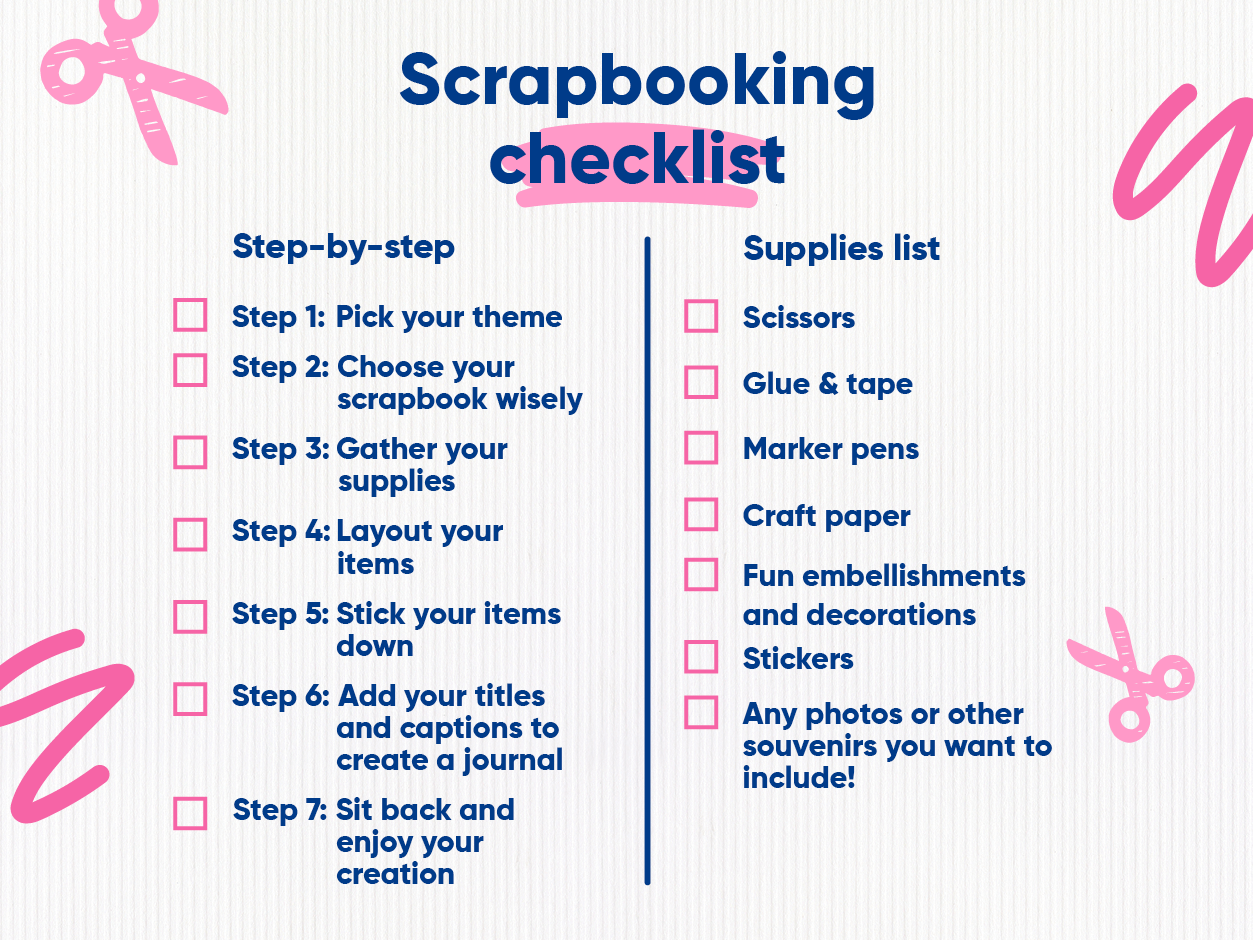 Scrapbooking checklist

Step-by-step

Step 1: Pick your theme

Step 2: Choose your scrapbook wisely

Step 3: Gather your supplies

Step 4: Layout your items

Step 5: Stick your items down

Step 6: Add your titles and captions to create a journal

Step 7: Sit back and enjoy your creation

Supplies list

Scissors

Glue & tape

Marker pens

Craft paper

Fun embellishments and decorations

Stickers

Any photos or other souvenirs you want to include!